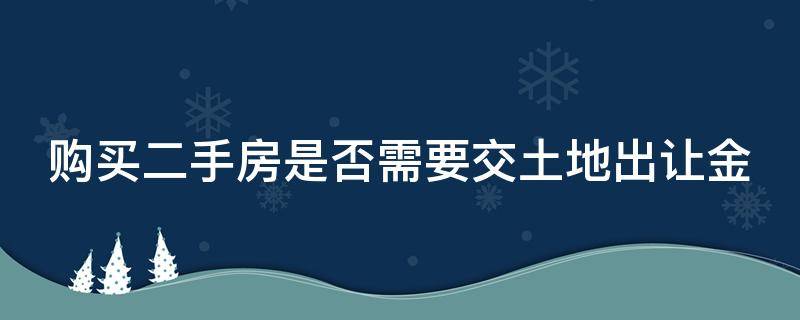 购买二手房是否需要交土地出让金